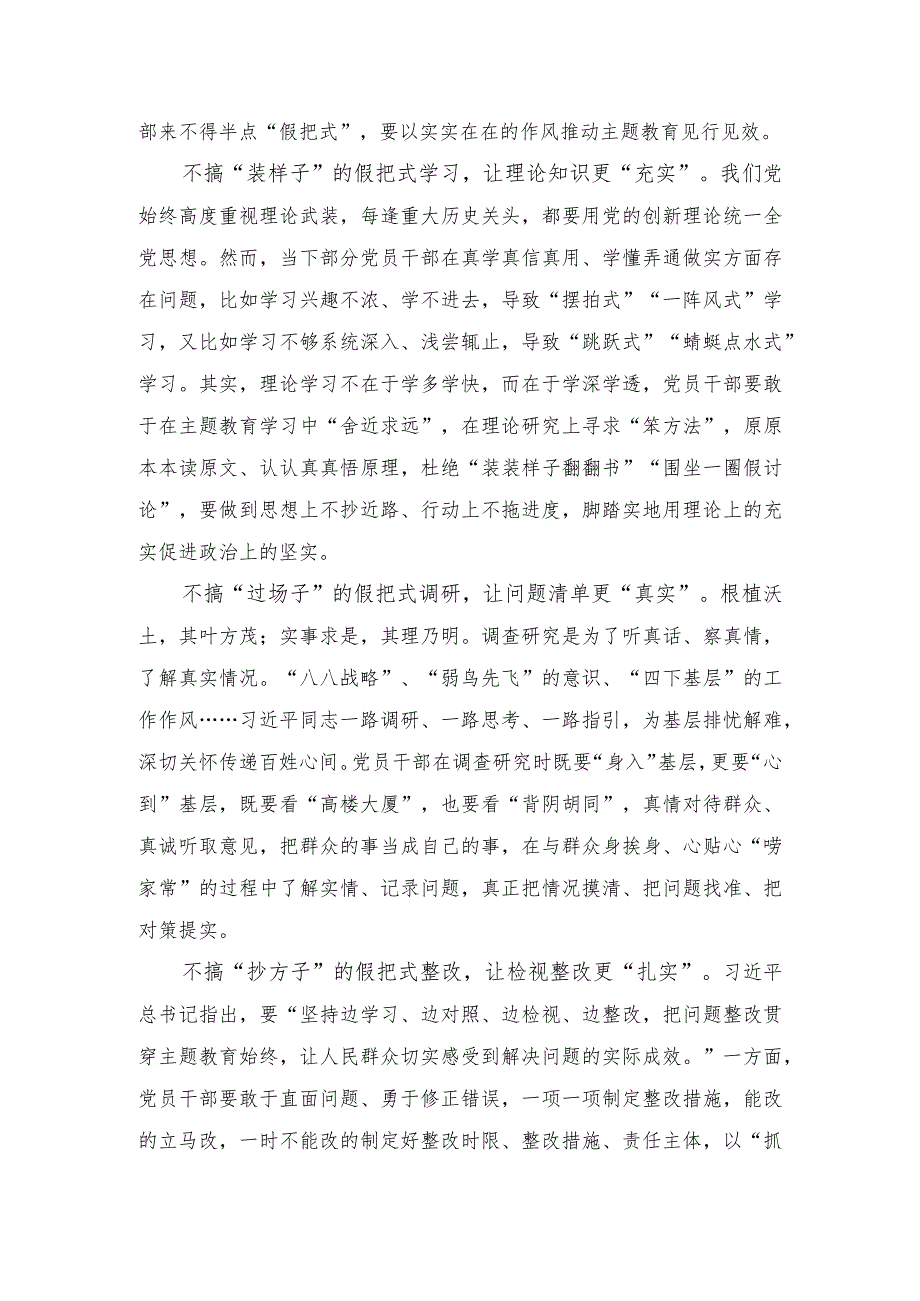 部来不得半点“假把式”，要以实实在在的作风推动主题教育见行见效。

不搞“装样子”的假把式学习，让理论知识更“充实”。我们党始终高度重视理论武装，每逢重大历史关头，都要用党的创新理论统一全党思想。然而，当下部分党员干部在真学真信真用、学懂弄通做实方面存在问题，比如学习兴趣不浓、学不进去，导致“摆拍式”“一阵风式”学习，又比如学习不够系统深入、浅尝辄止，导致“跳跃式”“蜻蜓点水式”学习。其实，理论学习不在于学多学快，而在于学深学透，党员干部要敢于在主题教育学习中“舍近求远”，在理论研究上寻求“笨方法”，原原本本读原文、认认真真悟原理，杜绝“装装样子翻翻书”“围坐一圈假讨论”，要做到思想上不抄近路、行动上不拖进度，脚踏实地用理论上的充实促进政治上的坚实。

不搞“过场子”的假把式调研，让问题清单更“真实”。根植沃土，其叶方茂；实事求是，其理乃明。调查研究是为了听真话、察真情，了解真实情况。“八八战略”、“弱鸟先飞”的意识、“四下基层”的工作作风……习近平同志一路调研、一路思考、一路指引，为基层排忧解难，深切关怀传递百姓心间。党员干部在调查研究时既要“身入”基层，更要“心到”基层，既要看“高楼大厦”，也要看“背阴胡同”，真情对待群众、真诚听取意见，把群众的事当成自己的事，在与群众身挨身、心贴心“唠家常”的过程中了解实情、记录问题，真正把情况摸清、把问题找准、把对策提实。

不搞“抄方子”的假把式整改，让检视整改更“扎实”。习近平总书记指出，要“坚持边学习、边对照、边检视、边整改，把问题整改贯穿主题教育始终，让人民群众切实感受到解决问题的实际成效。”一方面，党员干部要敢于直面问题、勇于修正错误，一项一项制定整改措施，能改的立马改，一时不能改的制定好整改时限、整改措施、责任主体，以“抓